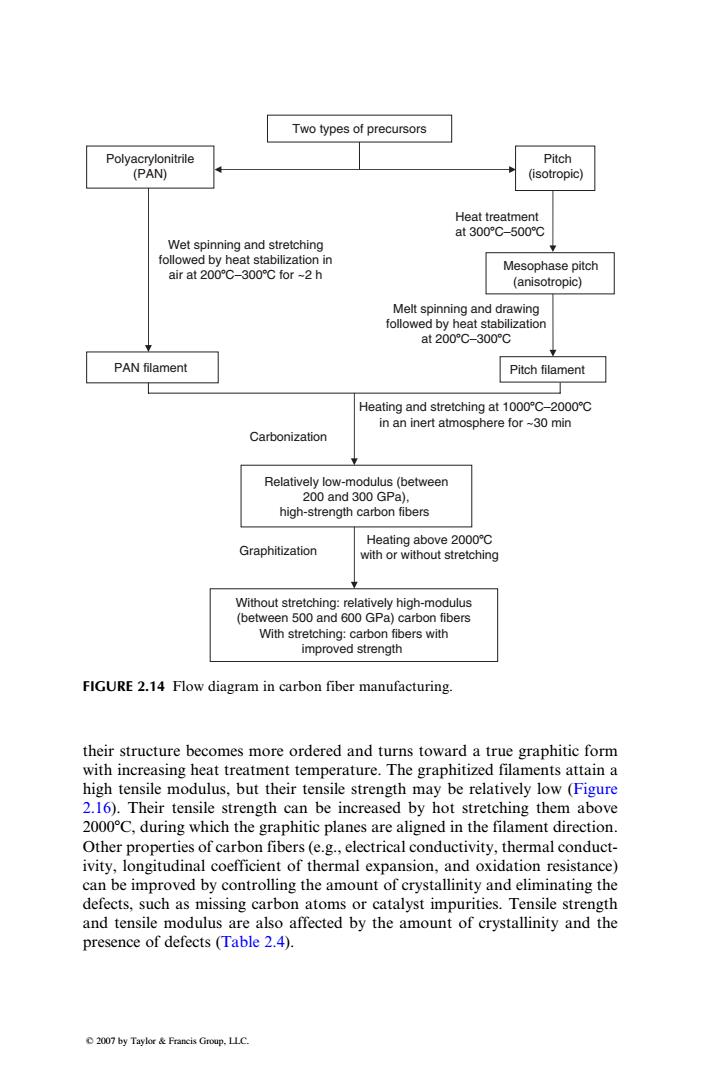 Two types of precursors

Polyacrylonitrile (PAN)

Pitch (isotropic)

Heat treatment at 300°C–500°C

Wet spinning and stretching followed by heat stabilization in air at 200°C–300°C for ~2 h

Mesophase pitch (anisotropic)

Melt spinning and drawing followed by heat stabilization at 200°C–300°C

PAN filament

Pitch filament

Heating and stretching at 1000°C–2000°C in an inert atmosphere for ~30 min

Carbonization

Relatively low-modulus (between 200 and 300 GPa), high-strength carbon fibers

Graphitization

Heating above 2000°C with or without stretching

Without stretching: relatively high-modulus (between 500 and 600 GPa) carbon fibers
With stretching: carbon fibers with improved strength

FIGURE 2.14 Flow diagram in carbon fiber manufacturing.

their structure becomes more ordered and turns toward a true graphitic form with increasing heat treatment temperature. The graphitized filaments attain a high tensile modulus, but their tensile strength may be relatively low (Figure 2.16). Their tensile strength can be increased by hot stretching them above 2000°C, during which the graphitic planes are aligned in the filament direction. Other properties of carbon fibers (e.g., electrical conductivity, thermal conductivity, longitudinal coefficient of thermal expansion, and oxidation resistance) can be improved by controlling the amount of crystallinity and eliminating the defects, such as missing carbon atoms or catalyst impurities. Tensile strength and tensile modulus are also affected by the amount of crystallinity and the presence of defects (Table 2.4).

© 2007 by Taylor & Francis Group, LLC.